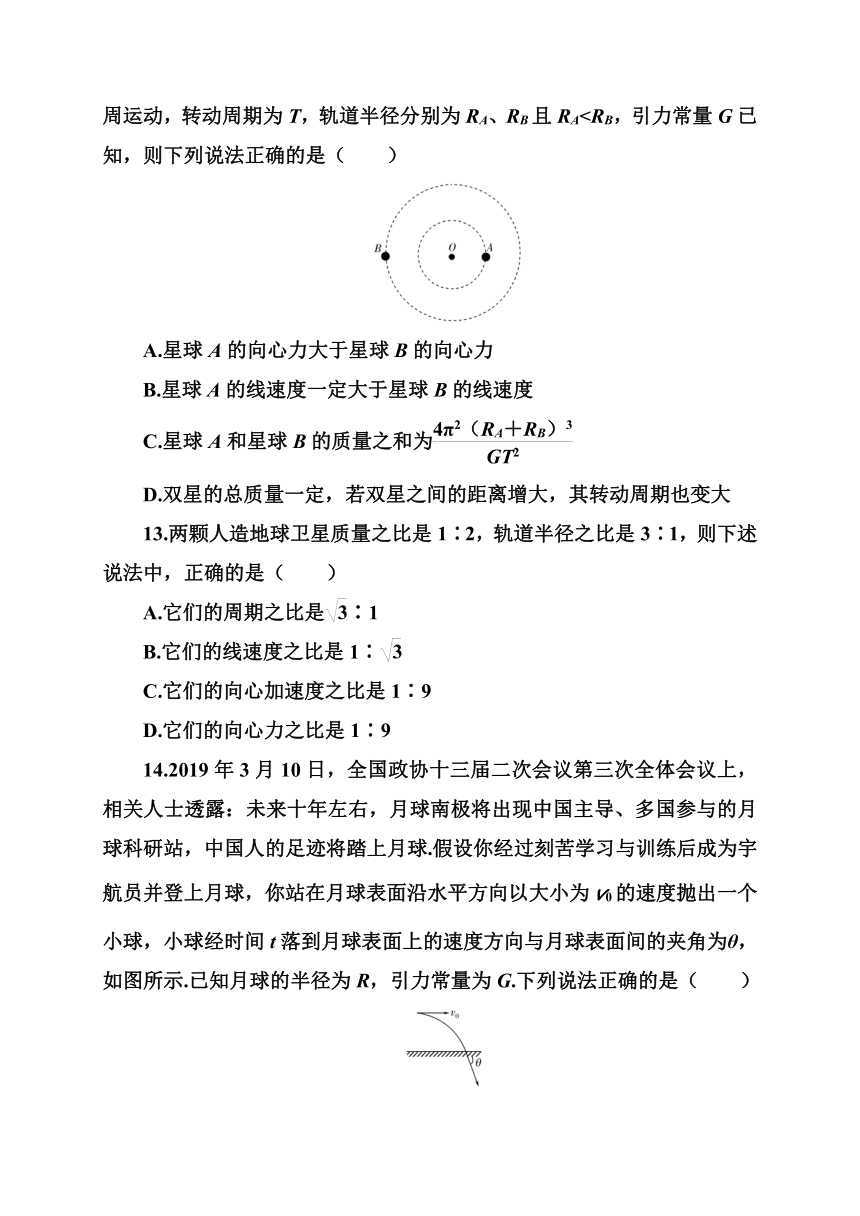 周运动，转动周期为 $T$，轨道半径分别为 $R_A$、$R_B$ 且 $R_A<R_B$，引力常量 $G$ 已知，则下列说法正确的是（　　）

B　O　A

A.星球 $A$ 的向心力大于星球 $B$ 的向心力

B.星球 $A$ 的线速度一定大于星球 $B$ 的线速度

C.星球 $A$ 和星球 $B$ 的质量之和为$\frac{4\pi^2（R_A+R_B）^3}{GT^2}$

D.双星的总质量一定，若双星之间的距离增大，其转动周期也变大

13.两颗人造地球卫星质量之比是 1∶2，轨道半径之比是 3∶1，则下述说法中，正确的是（　　）

A.它们的周期之比是$\sqrt{3}$∶1

B.它们的线速度之比是 1∶$\sqrt{3}$

C.它们的向心加速度之比是 1∶9

D.它们的向心力之比是 1∶9

14.2019 年 3 月 10 日，全国政协十三届二次会议第三次全体会议上，相关人士透露：未来十年左右，月球南极将出现中国主导、多国参与的月球科研站，中国人的足迹将踏上月球.假设你经过刻苦学习与训练后成为宇航员并登上月球，你站在月球表面沿水平方向以大小为 $v_0$ 的速度抛出一个小球，小球经时间 $t$ 落到月球表面上的速度方向与月球表面间的夹角为$\theta$，如图所示.已知月球的半径为 $R$，引力常量为 $G$.下列说法正确的是（　　）

$v_0$
$\theta$